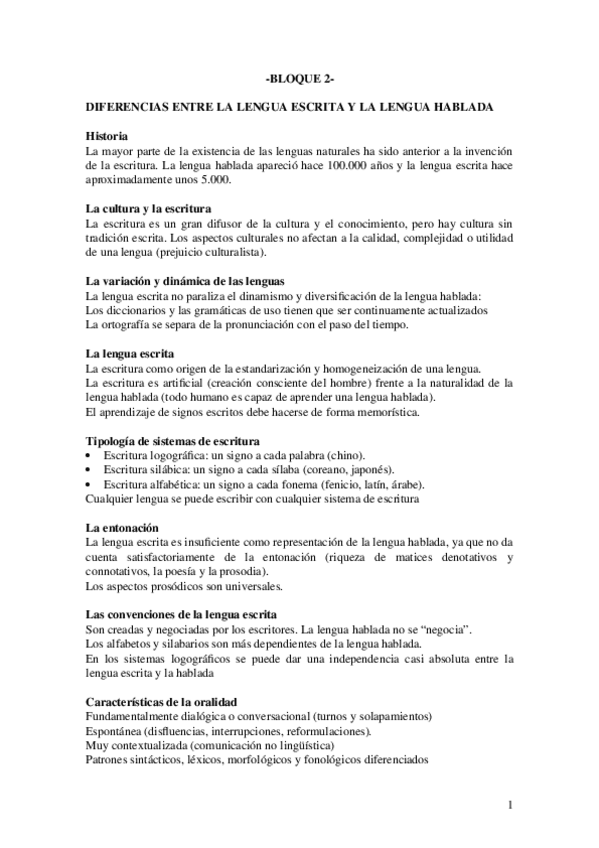 -BLOQUE 2-

DIFERENCIAS ENTRE LA LENGUA ESCRITA Y LA LENGUA HABLADA

Historia
La mayor parte de la existencia de las lenguas naturales ha sido anterior a la invención de la escritura. La lengua hablada apareció hace 100.000 años y la lengua escrita hace aproximadamente unos 5.000.

La cultura y la escritura
La escritura es un gran difusor de la cultura y el conocimiento, pero hay cultura sin tradición escrita. Los aspectos culturales no afectan a la calidad, complejidad o utilidad de una lengua (prejuicio culturalista).

La variación y dinámica de las lenguas
La lengua escrita no paraliza el dinamismo y diversificación de la lengua hablada:
Los diccionarios y las gramáticas de uso tienen que ser continuamente actualizados
La ortografía se separa de la pronunciación con el paso del tiempo.

La lengua escrita
La escritura como origen de la estandarización y homogeneización de una lengua.
La escritura es artificial (creación consciente del hombre) frente a la naturalidad de la lengua hablada (todo humano es capaz de aprender una lengua hablada).
El aprendizaje de signos escritos debe hacerse de forma memorística.

Tipología de sistemas de escritura
• Escritura logográfica: un signo a cada palabra (chino).
• Escritura silábica: un signo a cada sílaba (coreano, japonés).
• Escritura alfabética: un signo a cada fonema (fenicio, latín, árabe).
Cualquier lengua se puede escribir con cualquier sistema de escritura

La entonación
La lengua escrita es insuficiente como representación de la lengua hablada, ya que no da cuenta satisfactoriamente de la entonación (riqueza de matices denotativos y connotativos, la poesía y la prosodia).
Los aspectos prosódicos son universales.

Las convenciones de la lengua escrita
Son creadas y negociadas por los escritores. La lengua hablada no se "negocia".
Los alfabetos y silabarios son más dependientes de la lengua hablada.
En los sistemas logográficos se puede dar una independencia casi absoluta entre la lengua escrita y la hablada

Características de la oralidad
Fundamentalmente dialógica o conversacional (turnos y solapamientos)
Espontánea (disfluencias, interrupciones, reformulaciones).
Muy contextualizada (comunicación no lingüística)
Patrones sintácticos, léxicos, morfológicos y fonológicos diferenciados

1